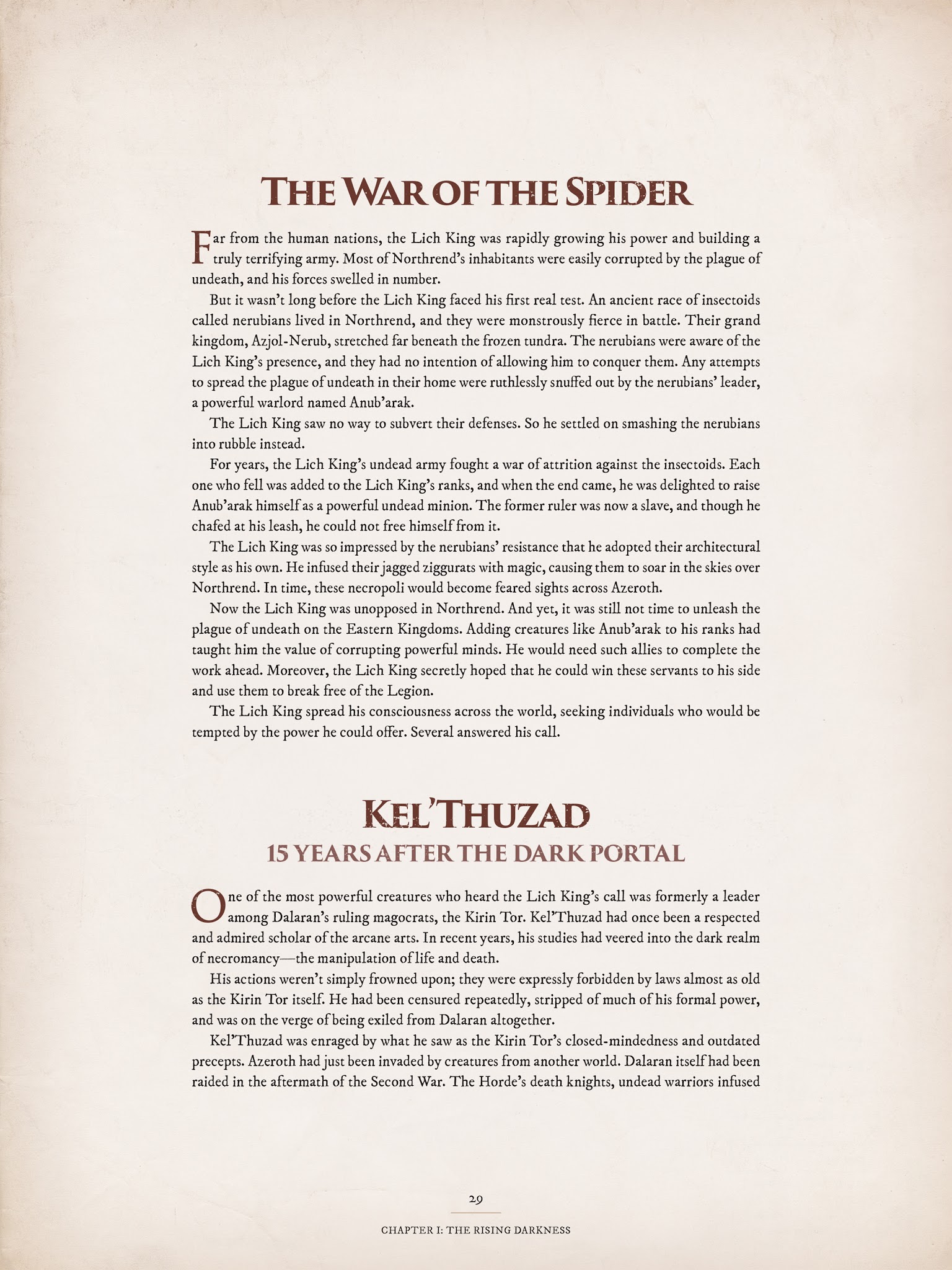 THE WAR OF THE SPIDER

Far from the human nations, the Lich King was rapidly growing his power and building a truly terrifying army. Most of Northrend's inhabitants were easily corrupted by the plague of undeath, and his forces swelled in number.

But it wasn't long before the Lich King faced his first real test. An ancient race of insectoids called nerubians lived in Northrend, and they were monstrously fierce in battle. Their grand kingdom, Azjol-Nerub, stretched far beneath the frozen tundra. The nerubians were aware of the Lich King's presence, and they had no intention of allowing him to conquer them. Any attempts to spread the plague of undeath in their home were ruthlessly snuffed out by the nerubians' leader, a powerful warlord named Anub'arak.

The Lich King saw no way to subvert their defenses. So he settled on smashing the nerubians into rubble instead.

For years, the Lich King's undead army fought a war of attrition against the insectoids. Each one who fell was added to the Lich King's ranks, and when the end came, he was delighted to raise Anub'arak himself as a powerful undead minion. The former ruler was now a slave, and though he chafed at his leash, he could not free himself from it.

The Lich King was so impressed by the nerubians' resistance that he adopted their architectural style as his own. He infused their jagged ziggurats with magic, causing them to soar in the skies over Northrend. In time, these necropoli would become feared sights across Azeroth.

Now the Lich King was unopposed in Northrend. And yet, it was still not time to unleash the plague of undeath on the Eastern Kingdoms. Adding creatures like Anub'arak to his ranks had taught him the value of corrupting powerful minds. He would need such allies to complete the work ahead. Moreover, the Lich King secretly hoped that he could win these servants to his side and use them to break free of the Legion.

The Lich King spread his consciousness across the world, seeking individuals who would be tempted by the power he could offer. Several answered his call.

KEL'THUZAD
15 YEARS AFTER THE DARK PORTAL

One of the most powerful creatures who heard the Lich King's call was formerly a leader among Dalaran's ruling magocrats, the Kirin Tor. Kel'Thuzad had once been a respected and admired scholar of the arcane arts. In recent years, his studies had veered into the dark realm of necromancy—the manipulation of life and death.

His actions weren't simply frowned upon; they were expressly forbidden by laws almost as old as the Kirin Tor itself. He had been censured repeatedly, stripped of much of his formal power, and was on the verge of being exiled from Dalaran altogether.

Kel'Thuzad was enraged by what he saw as the Kirin Tor's closed-mindedness and outdated precepts. Azeroth had just been invaded by creatures from another world. Dalaran itself had been raided in the aftermath of the Second War. The Horde's death knights, undead warriors infused

29

CHAPTER I: THE RISING DARKNESS